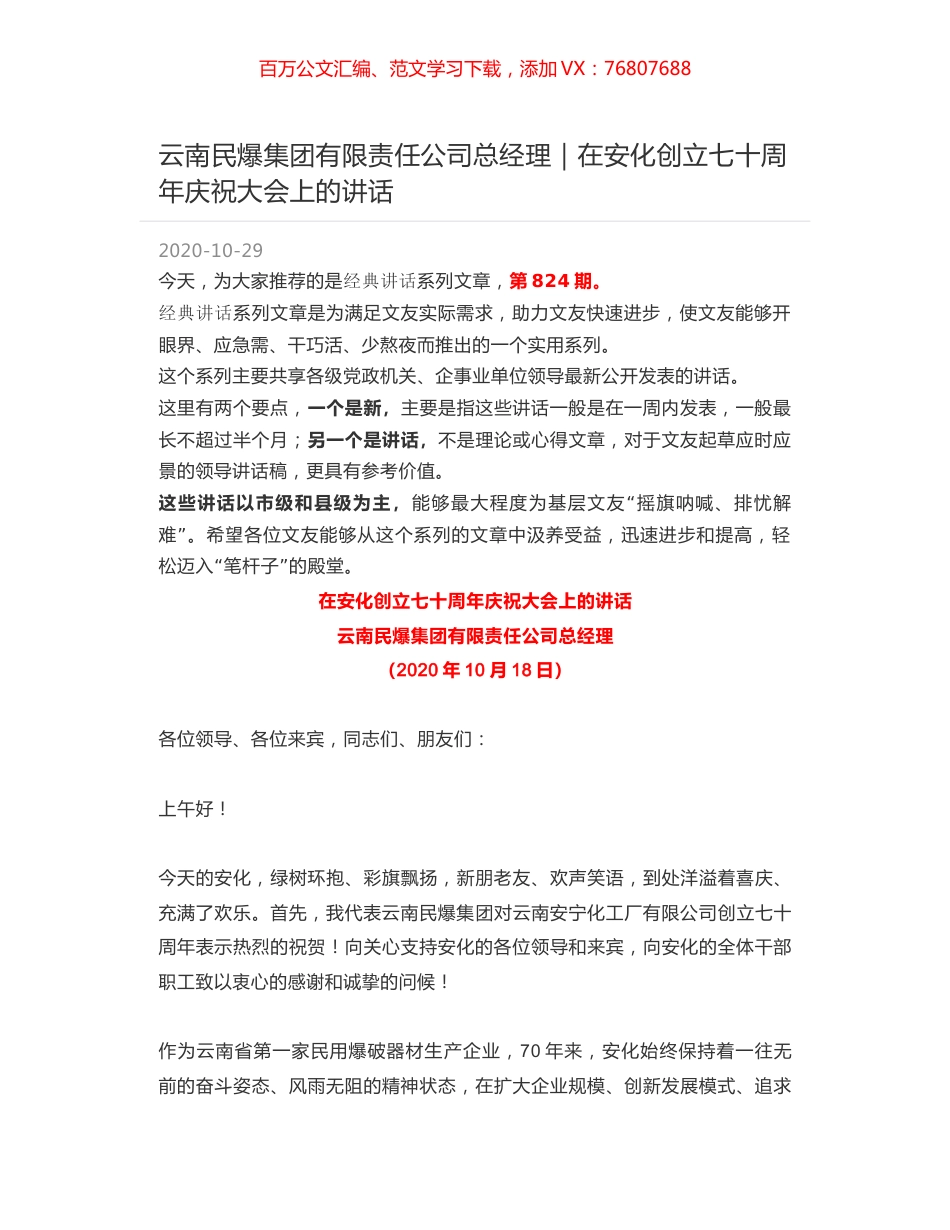 百万公文汇编、范文学习下载，添加 VX：76807688

云南民爆集团有限责任公司总经理｜在安化创立七十周年庆祝大会上的讲话

2020-10-29

今天，为大家推荐的是经典讲话系列文章，第 824 期。

经典讲话系列文章是为满足文友实际需求，助力文友快速进步，使文友能够开眼界、应急需、干巧活、少熬夜而推出的一个实用系列。

这个系列主要共享各级党政机关、企事业单位领导最新公开发表的讲话。

这里有两个要点，一个是新，主要是指这些讲话一般是在一周内发表，一般最长不超过半个月；另一个是讲话，不是理论或心得文章，对于文友起草应时应景的领导讲话稿，更具有参考价值。

这些讲话以市级和县级为主，能够最大程度为基层文友“摇旗呐喊、排忧解难”。希望各位文友能够从这个系列的文章中汲养受益，迅速进步和提高，轻松迈入“笔杆子”的殿堂。

在安化创立七十周年庆祝大会上的讲话

云南民爆集团有限责任公司总经理

（2020 年 10 月 18 日）

各位领导、各位来宾，同志们、朋友们：

上午好！

今天的安化，绿树环抱、彩旗飘扬，新朋老友、欢声笑语，到处洋溢着喜庆、充满了欢乐。首先，我代表云南民爆集团对云南安宁化工厂有限公司创立七十周年表示热烈的祝贺！向关心支持安化的各位领导和来宾，向安化的全体干部职工致以衷心的感谢和诚挚的问候！

作为云南省第一家民用爆破器材生产企业，70 年来，安化始终保持着一往无前的奋斗姿态、风雨无阻的精神状态，在扩大企业规模、创新发展模式、追求